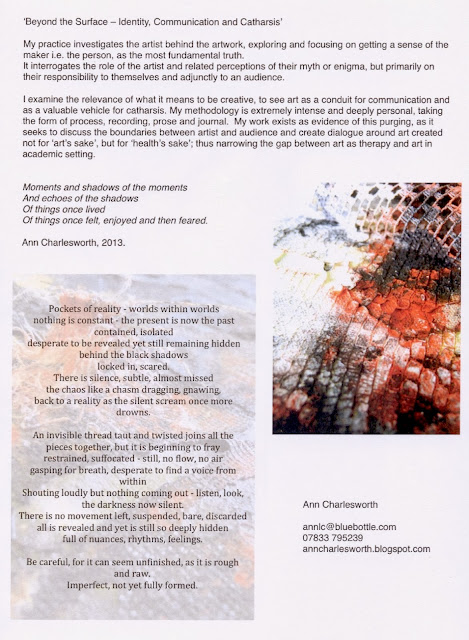 'Beyond the Surface – Identity, Communication and Catharsis'

My practice investigates the artist behind the artwork, exploring and focusing on getting a sense of the maker i.e. the person, as the most fundamental truth.
It interrogates the role of the artist and related perceptions of their myth or enigma, but primarily on their responsibility to themselves and adjunctly to an audience.

I examine the relevance of what it means to be creative, to see art as a conduit for communication and as a valuable vehicle for catharsis. My methodology is extremely intense and deeply personal, taking the form of process, recording, prose and journal. My work exists as evidence of this purging, as it seeks to discuss the boundaries between artist and audience and create dialogue around art created not for 'art's sake', but for 'health's sake'; thus narrowing the gap between art as therapy and art in academic setting.

Moments and shadows of the moments
And echoes of the shadows
Of things once lived
Of things once felt, enjoyed and then feared.

Ann Charlesworth, 2013.

Pockets of reality - worlds within worlds
nothing is constant - the present is now the past
contained, isolated
desperate to be revealed yet still remaining hidden
behind the black shadows
locked in, scared.
There is silence, subtle, almost missed
the chaos like a chasm dragging, gnawing,
back to a reality as the silent scream once more
drowns.

An invisible thread taut and twisted joins all the
pieces together, but it is beginning to fray
restrained, suffocated - still, no flow, no air
gasping for breath, desperate to find a voice from
within
Shouting loudly but nothing coming out - listen, look,
the darkness now silent.
There is no movement left, suspended, bare, discarded
all is revealed and yet is still so deeply hidden
full of nuances, rhythms, feelings.

Be careful, for it can seem unfinished, as it is rough
and raw.
Imperfect, not yet fully formed.

Ann Charlesworth

annlc@bluebottle.com
07833 795239
anncharlesworth.blogspot.com